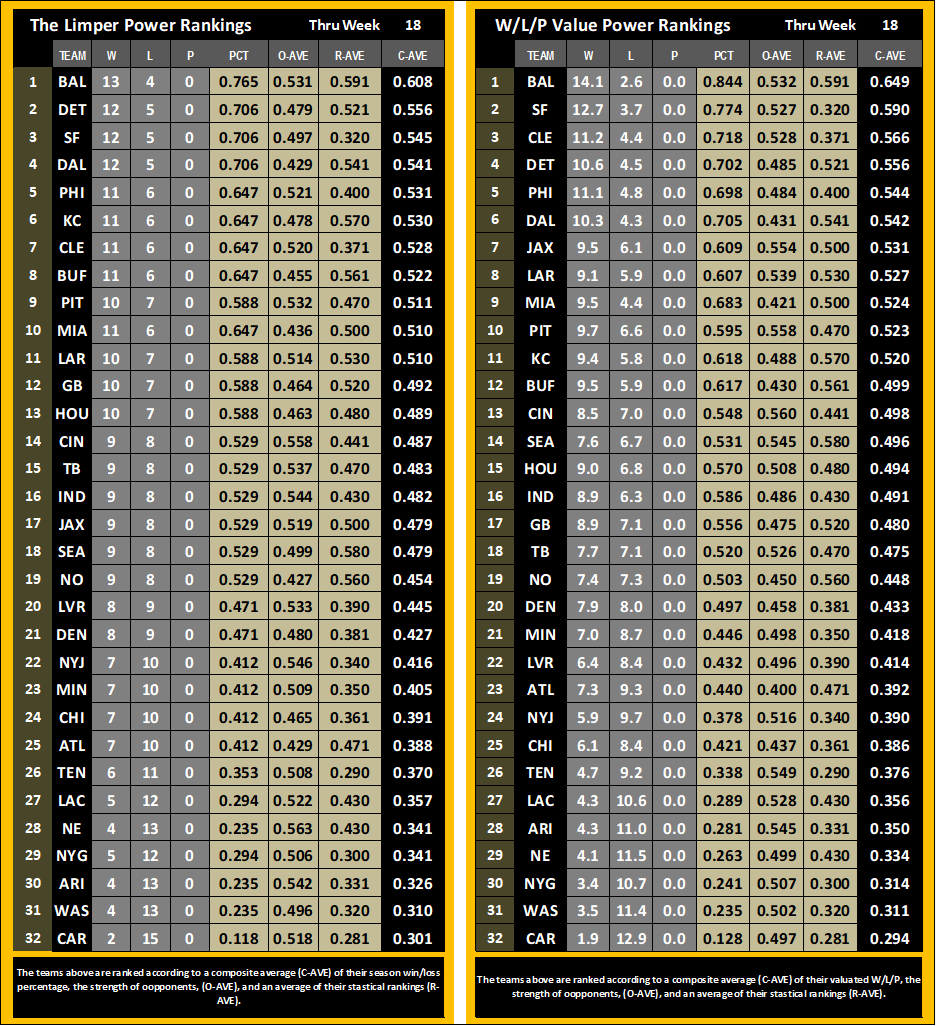 The Limper Power Rankings Thru Week 18

| | TEAM | W | L | P | PCT | O-AVE | R-AVE | C-AVE |
|---|---|---|---|---|---|---|---|---|
| 1 | BAL | 13 | 4 | 0 | 0.765 | 0.531 | 0.591 | 0.608 |
| 2 | DET | 12 | 5 | 0 | 0.706 | 0.479 | 0.521 | 0.556 |
| 3 | SF | 12 | 5 | 0 | 0.706 | 0.497 | 0.320 | 0.545 |
| 4 | DAL | 12 | 5 | 0 | 0.706 | 0.429 | 0.541 | 0.541 |
| 5 | PHI | 11 | 6 | 0 | 0.647 | 0.521 | 0.400 | 0.531 |
| 6 | KC | 11 | 6 | 0 | 0.647 | 0.478 | 0.570 | 0.530 |
| 7 | CLE | 11 | 6 | 0 | 0.647 | 0.520 | 0.371 | 0.528 |
| 8 | BUF | 11 | 6 | 0 | 0.647 | 0.455 | 0.561 | 0.522 |
| 9 | PIT | 10 | 7 | 0 | 0.588 | 0.532 | 0.470 | 0.511 |
| 10 | MIA | 11 | 6 | 0 | 0.647 | 0.436 | 0.500 | 0.510 |
| 11 | LAR | 10 | 7 | 0 | 0.588 | 0.514 | 0.530 | 0.510 |
| 12 | GB | 10 | 7 | 0 | 0.588 | 0.464 | 0.520 | 0.492 |
| 13 | HOU | 10 | 7 | 0 | 0.588 | 0.463 | 0.480 | 0.489 |
| 14 | CIN | 9 | 8 | 0 | 0.529 | 0.558 | 0.441 | 0.487 |
| 15 | TB | 9 | 8 | 0 | 0.529 | 0.537 | 0.470 | 0.483 |
| 16 | IND | 9 | 8 | 0 | 0.529 | 0.544 | 0.430 | 0.482 |
| 17 | JAX | 9 | 8 | 0 | 0.529 | 0.519 | 0.500 | 0.479 |
| 18 | SEA | 9 | 8 | 0 | 0.529 | 0.499 | 0.580 | 0.479 |
| 19 | NO | 9 | 8 | 0 | 0.529 | 0.427 | 0.560 | 0.454 |
| 20 | LVR | 8 | 9 | 0 | 0.471 | 0.533 | 0.390 | 0.445 |
| 21 | DEN | 8 | 9 | 0 | 0.471 | 0.480 | 0.381 | 0.427 |
| 22 | NYJ | 7 | 10 | 0 | 0.412 | 0.546 | 0.340 | 0.416 |
| 23 | MIN | 7 | 10 | 0 | 0.412 | 0.509 | 0.350 | 0.405 |
| 24 | CHI | 7 | 10 | 0 | 0.412 | 0.465 | 0.361 | 0.391 |
| 25 | ATL | 7 | 10 | 0 | 0.412 | 0.429 | 0.471 | 0.388 |
| 26 | TEN | 6 | 11 | 0 | 0.353 | 0.508 | 0.290 | 0.370 |
| 27 | LAC | 5 | 12 | 0 | 0.294 | 0.522 | 0.430 | 0.357 |
| 28 | NE | 4 | 13 | 0 | 0.235 | 0.563 | 0.430 | 0.341 |
| 29 | NYG | 5 | 12 | 0 | 0.294 | 0.506 | 0.300 | 0.341 |
| 30 | ARI | 4 | 13 | 0 | 0.235 | 0.542 | 0.331 | 0.326 |
| 31 | WAS | 4 | 13 | 0 | 0.235 | 0.496 | 0.320 | 0.310 |
| 32 | CAR | 2 | 15 | 0 | 0.118 | 0.518 | 0.281 | 0.301 |

The teams above are ranked according to a composite average (C-AVE) of their season win/loss percentage, the strength of oopponents, (O-AVE), and an average of their stastical rankings (R-AVE).

W/L/P Value Power Rankings Thru Week 18

| | TEAM | W | L | P | PCT | O-AVE | R-AVE | C-AVE |
|---|---|---|---|---|---|---|---|---|
| 1 | BAL | 14.1 | 2.6 | 0.0 | 0.844 | 0.532 | 0.591 | 0.649 |
| 2 | SF | 12.7 | 3.7 | 0.0 | 0.774 | 0.527 | 0.320 | 0.590 |
| 3 | CLE | 11.2 | 4.4 | 0.0 | 0.718 | 0.528 | 0.371 | 0.566 |
| 4 | DET | 10.6 | 4.5 | 0.0 | 0.702 | 0.485 | 0.521 | 0.556 |
| 5 | PHI | 11.1 | 4.8 | 0.0 | 0.698 | 0.484 | 0.400 | 0.544 |
| 6 | DAL | 10.3 | 4.3 | 0.0 | 0.705 | 0.431 | 0.541 | 0.542 |
| 7 | JAX | 9.5 | 6.1 | 0.0 | 0.609 | 0.554 | 0.500 | 0.531 |
| 8 | LAR | 9.1 | 5.9 | 0.0 | 0.607 | 0.539 | 0.530 | 0.527 |
| 9 | MIA | 9.5 | 4.4 | 0.0 | 0.683 | 0.421 | 0.500 | 0.524 |
| 10 | PIT | 9.7 | 6.6 | 0.0 | 0.595 | 0.558 | 0.470 | 0.523 |
| 11 | KC | 9.4 | 5.8 | 0.0 | 0.618 | 0.488 | 0.570 | 0.520 |
| 12 | BUF | 9.5 | 5.9 | 0.0 | 0.617 | 0.430 | 0.561 | 0.499 |
| 13 | CIN | 8.5 | 7.0 | 0.0 | 0.548 | 0.560 | 0.441 | 0.498 |
| 14 | SEA | 7.6 | 6.7 | 0.0 | 0.531 | 0.545 | 0.580 | 0.496 |
| 15 | HOU | 9.0 | 6.8 | 0.0 | 0.570 | 0.508 | 0.480 | 0.494 |
| 16 | IND | 8.9 | 6.3 | 0.0 | 0.586 | 0.486 | 0.430 | 0.491 |
| 17 | GB | 8.9 | 7.1 | 0.0 | 0.556 | 0.475 | 0.520 | 0.480 |
| 18 | TB | 7.7 | 7.1 | 0.0 | 0.520 | 0.526 | 0.470 | 0.475 |
| 19 | NO | 7.4 | 7.3 | 0.0 | 0.503 | 0.450 | 0.560 | 0.448 |
| 20 | DEN | 7.9 | 8.0 | 0.0 | 0.497 | 0.458 | 0.381 | 0.433 |
| 21 | MIN | 7.0 | 8.7 | 0.0 | 0.446 | 0.498 | 0.350 | 0.418 |
| 22 | LVR | 6.4 | 8.4 | 0.0 | 0.432 | 0.496 | 0.390 | 0.414 |
| 23 | ATL | 7.3 | 9.3 | 0.0 | 0.440 | 0.400 | 0.471 | 0.392 |
| 24 | NYJ | 5.9 | 9.7 | 0.0 | 0.378 | 0.516 | 0.340 | 0.390 |
| 25 | CHI | 6.1 | 8.4 | 0.0 | 0.421 | 0.437 | 0.361 | 0.386 |
| 26 | TEN | 4.7 | 9.2 | 0.0 | 0.338 | 0.549 | 0.290 | 0.376 |
| 27 | LAC | 4.3 | 10.6 | 0.0 | 0.289 | 0.528 | 0.430 | 0.356 |
| 28 | ARI | 4.3 | 11.0 | 0.0 | 0.281 | 0.545 | 0.331 | 0.350 |
| 29 | NE | 4.1 | 11.5 | 0.0 | 0.263 | 0.499 | 0.430 | 0.334 |
| 30 | NYG | 3.4 | 10.7 | 0.0 | 0.241 | 0.507 | 0.300 | 0.314 |
| 31 | WAS | 3.5 | 11.4 | 0.0 | 0.235 | 0.502 | 0.320 | 0.311 |
| 32 | CAR | 1.9 | 12.9 | 0.0 | 0.128 | 0.497 | 0.281 | 0.294 |

The teams above are ranked according to a composite average (C-AVE) of their valuated W/L/P, the strength of oopponents, (O-AVE), and an average of their stastical rankings (R-AVE).